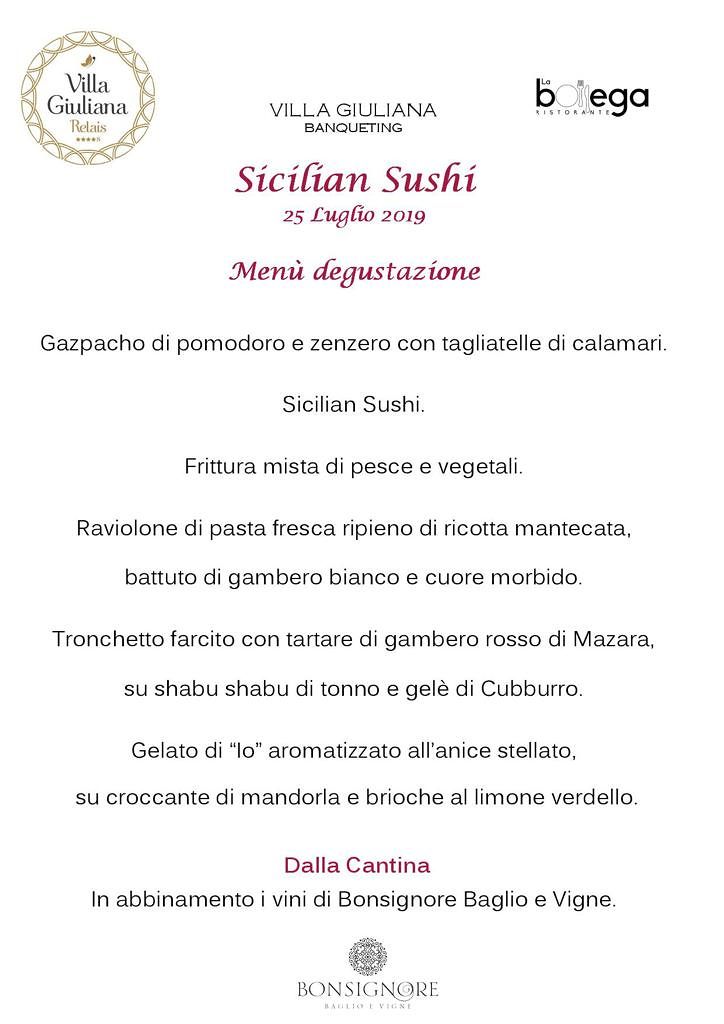 Villa Giuliana Relais

VILLA GIULIANA
BANQUETING

La bottega RISTORANTE

Sicilian Sushi
25 Luglio 2019

Menù degustazione

Gazpacho di pomodoro e zenzero con tagliatelle di calamari.

Sicilian Sushi.

Frittura mista di pesce e vegetali.

Raviolone di pasta fresca ripieno di ricotta mantecata, battuto di gambero bianco e cuore morbido.

Tronchetto farcito con tartare di gambero rosso di Mazara, su shabu shabu di tonno e gelè di Cubburro.

Gelato di "Io" aromatizzato all'anice stellato, su croccante di mandorla e brioche al limone verdello.

Dalla Cantina
In abbinamento i vini di Bonsignore Baglio e Vigne.

BONSIGNORE
BAGLIO E VIGNE